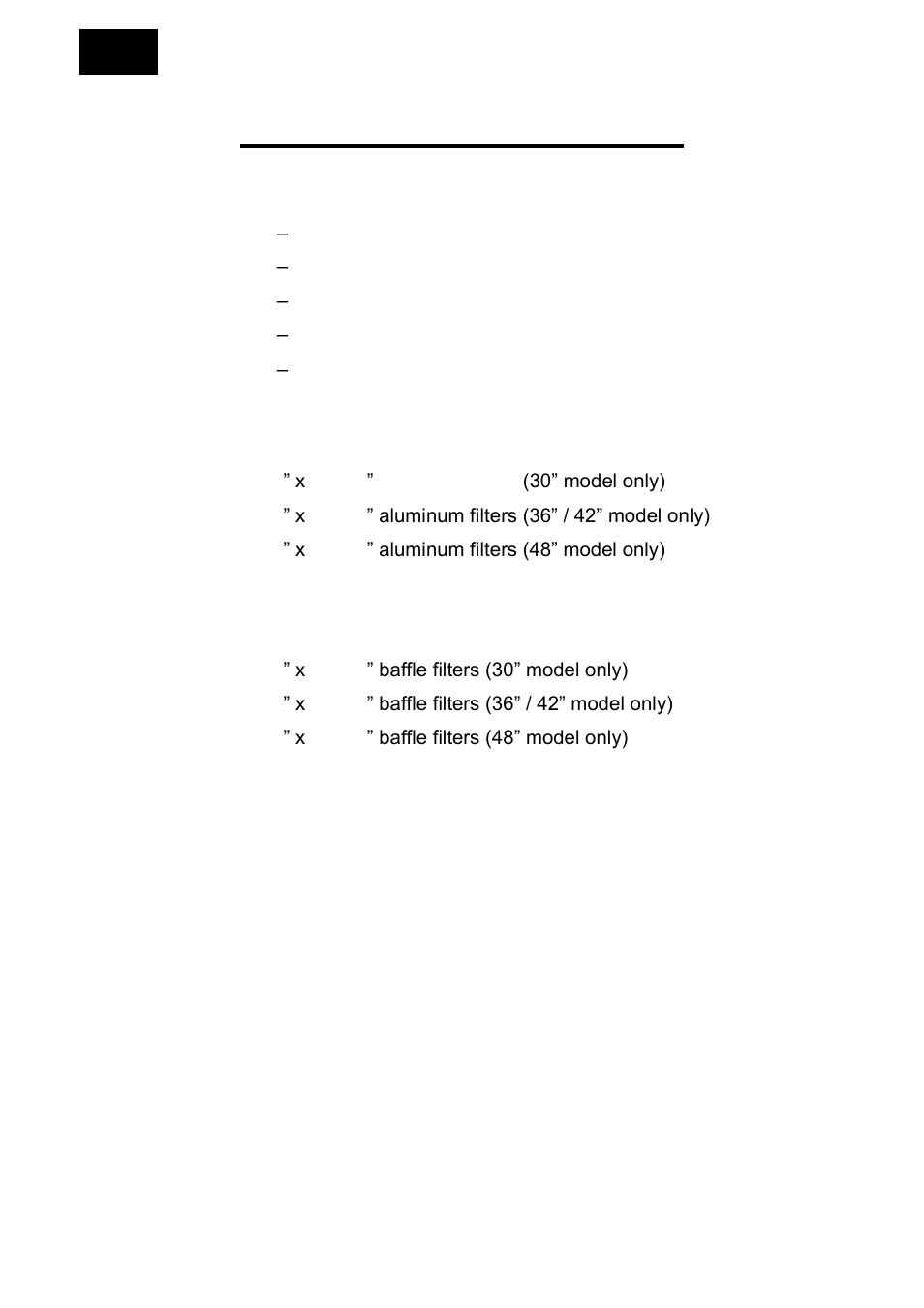 –
–
–
–
–

” x ” (30” model only)
” x ” aluminum filters (36” / 42” model only)
” x ” aluminum filters (48” model only)

” x ” baffle filters (30” model only)
” x ” baffle filters (36” / 42” model only)
” x ” baffle filters (48” model only)